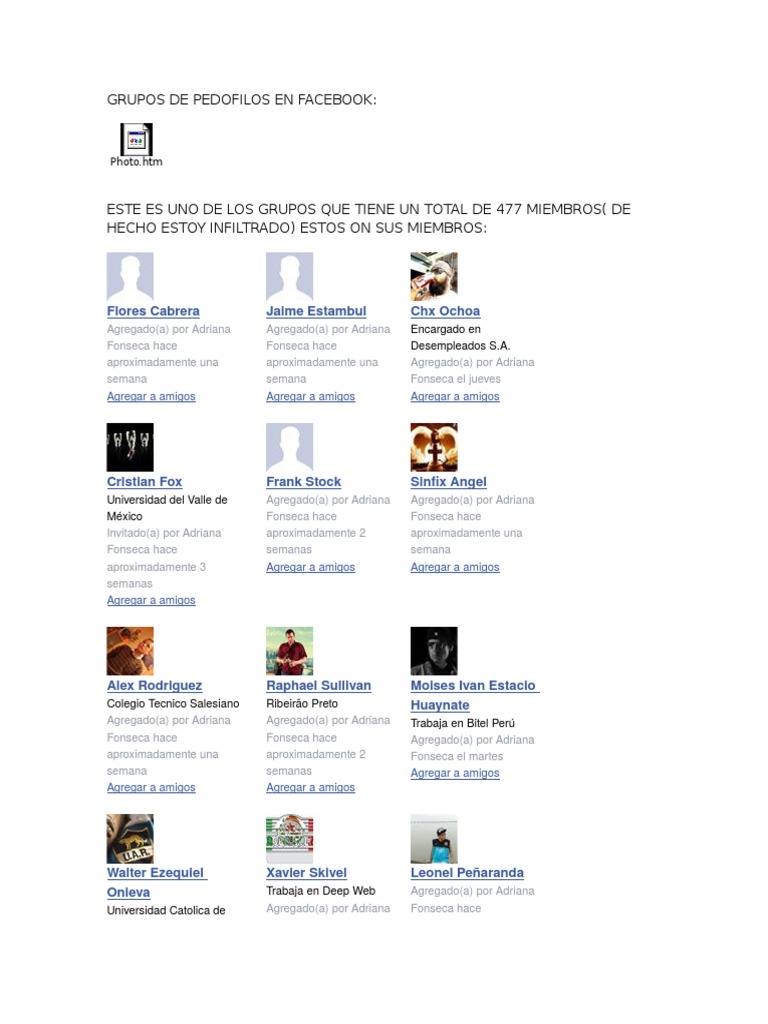 GRUPOS DE PEDOFILOS EN FACEBOOK:

Photo.htm

ESTE ES UNO DE LOS GRUPOS QUE TIENE UN TOTAL DE 477 MIEMBROS( DE HECHO ESTOY INFILTRADO) ESTOS ON SUS MIEMBROS:

Flores Cabrera
Agregado(a) por Adriana Fonseca hace aproximadamente una semana
Agregar a amigos

Jaime Estambul
Agregado(a) por Adriana Fonseca hace aproximadamente una semana
Agregar a amigos

Chx Ochoa
Encargado en Desempleados S.A.
Agregado(a) por Adriana Fonseca el jueves
Agregar a amigos

Cristian Fox
Universidad del Valle de México
Invitado(a) por Adriana Fonseca hace aproximadamente 3 semanas
Agregar a amigos

Frank Stock
Agregado(a) por Adriana Fonseca hace aproximadamente 2 semanas
Agregar a amigos

Sinfix Angel
Agregado(a) por Adriana Fonseca hace aproximadamente una semana
Agregar a amigos

Alex Rodriguez
Colegio Tecnico Salesiano
Agregado(a) por Adriana Fonseca hace aproximadamente una semana
Agregar a amigos

Raphael Sullivan
Ribeirão Preto
Agregado(a) por Adriana Fonseca hace aproximadamente 2 semanas
Agregar a amigos

Moises Ivan Estacio Huaynate
Trabaja en Bitel Perú
Agregado(a) por Adriana Fonseca el martes
Agregar a amigos

Walter Ezequiel Onieva
Universidad Catolica de

Xavier Skivel
Trabaja en Deep Web
Agregado(a) por Adriana

Leonel Peñaranda
Agregado(a) por Adriana Fonseca hace